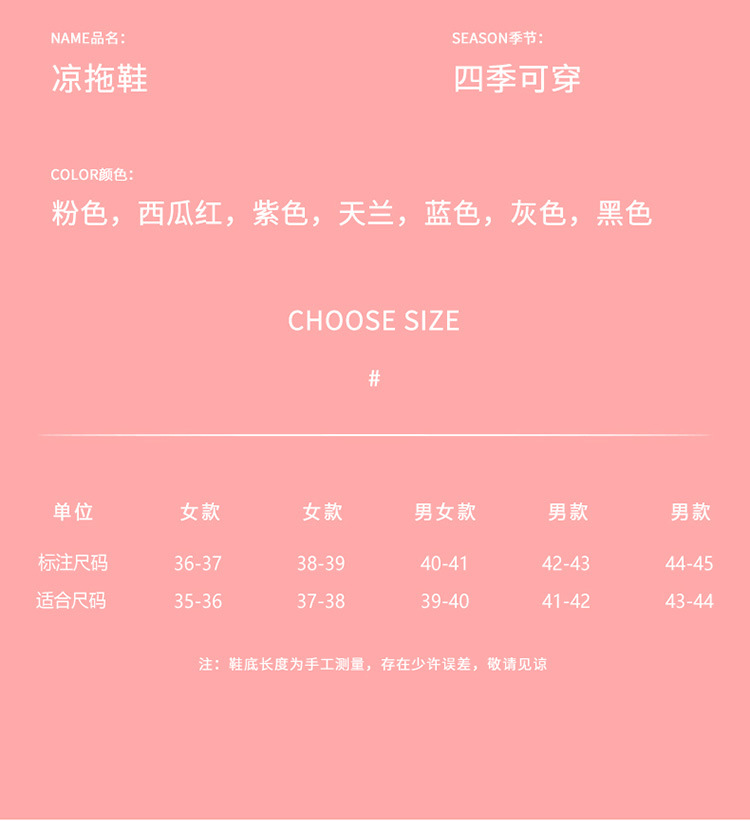 NAME品名：

凉拖鞋

SEASON季节：

四季可穿

COLOR颜色：

粉色，西瓜红，紫色，天兰，蓝色，灰色，黑色

CHOOSE SIZE

#

| 单位 | 女款 | 女款 | 男女款 | 男款 | 男款 |
|---|---|---|---|---|---|
| 标注尺码 | 36-37 | 38-39 | 40-41 | 42-43 | 44-45 |
| 适合尺码 | 35-36 | 37-38 | 39-40 | 41-42 | 43-44 |

注：鞋底长度为手工测量，存在少许误差，敬请见谅